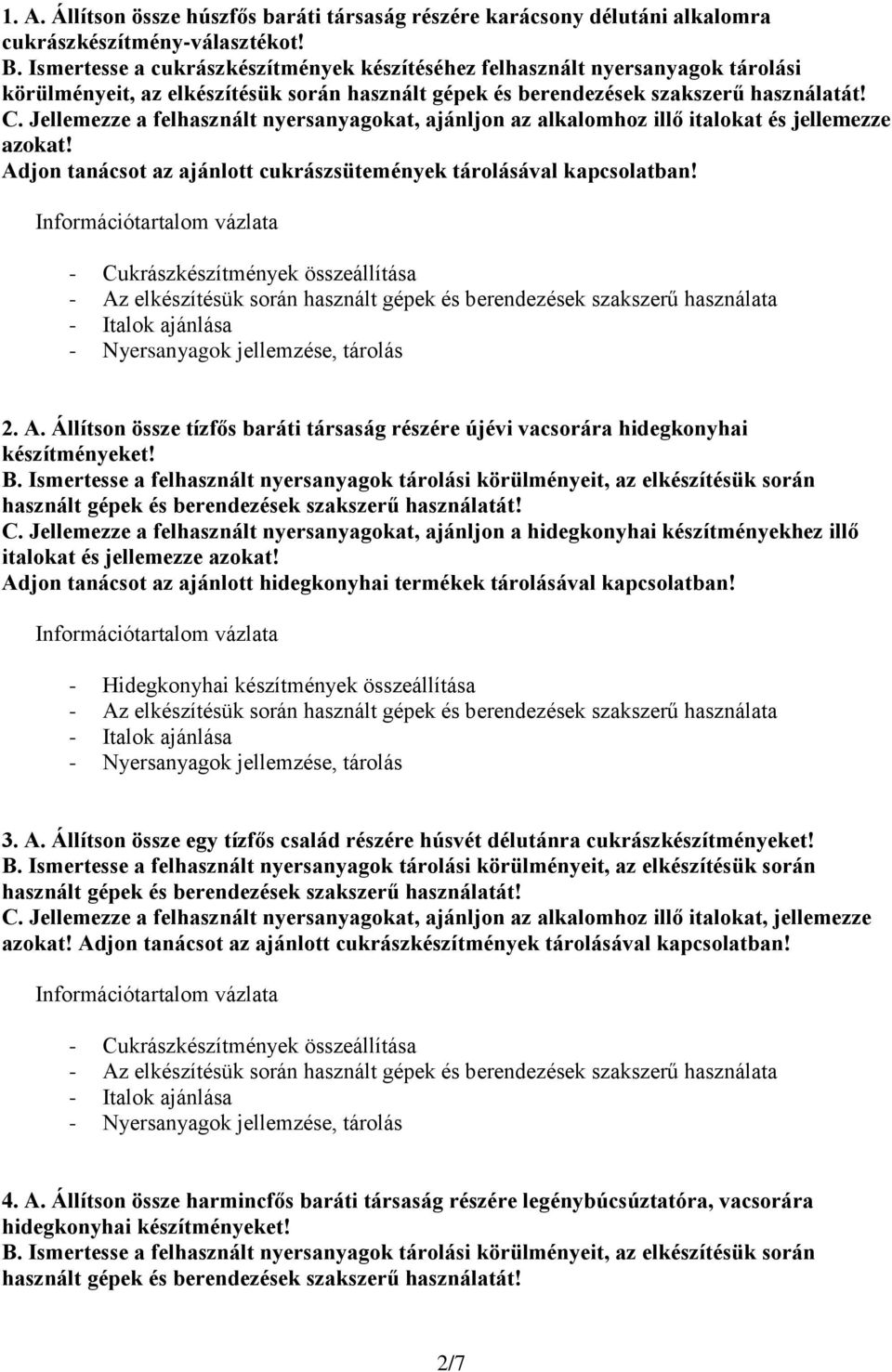 1. A. Állítson össze húszfős baráti társaság részére karácsony délutáni alkalomra cukrászkészítmény-választékot!
B. Ismertesse a cukrászkészítmények készítéséhez felhasznált nyersanyagok tárolási körülményeit, az elkészítésük során használt gépek és berendezések szakszerű használatát!
C. Jellemezze a felhasznált nyersanyagokat, ajánljon az alkalomhoz illő italokat és jellemezze azokat!
Adjon tanácsot az ajánlott cukrászsütemények tárolásával kapcsolatban!

Információtartalom vázlata

- Cukrászkészítmények összeállítása
- Az elkészítésük során használt gépek és berendezések szakszerű használata
- Italok ajánlása
- Nyersanyagok jellemzése, tárolás

2. A. Állítson össze tízfős baráti társaság részére újévi vacsorára hidegkonyhai készítményeket!
B. Ismertesse a felhasznált nyersanyagok tárolási körülményeit, az elkészítésük során használt gépek és berendezések szakszerű használatát!
C. Jellemezze a felhasznált nyersanyagokat, ajánljon a hidegkonyhai készítményekhez illő italokat és jellemezze azokat!
Adjon tanácsot az ajánlott hidegkonyhai termékek tárolásával kapcsolatban!

Információtartalom vázlata

- Hidegkonyhai készítmények összeállítása
- Az elkészítésük során használt gépek és berendezések szakszerű használata
- Italok ajánlása
- Nyersanyagok jellemzése, tárolás

3. A. Állítson össze egy tízfős család részére húsvét délutánra cukrászkészítményeket!
B. Ismertesse a felhasznált nyersanyagok tárolási körülményeit, az elkészítésük során használt gépek és berendezések szakszerű használatát!
C. Jellemezze a felhasznált nyersanyagokat, ajánljon az alkalomhoz illő italokat, jellemezze azokat! Adjon tanácsot az ajánlott cukrászkészítmények tárolásával kapcsolatban!

Információtartalom vázlata

- Cukrászkészítmények összeállítása
- Az elkészítésük során használt gépek és berendezések szakszerű használata
- Italok ajánlása
- Nyersanyagok jellemzése, tárolás

4. A. Állítson össze harmincfős baráti társaság részére legénybúcsúztatóra, vacsorára hidegkonyhai készítményeket!
B. Ismertesse a felhasznált nyersanyagok tárolási körülményeit, az elkészítésük során használt gépek és berendezések szakszerű használatát!

2/7